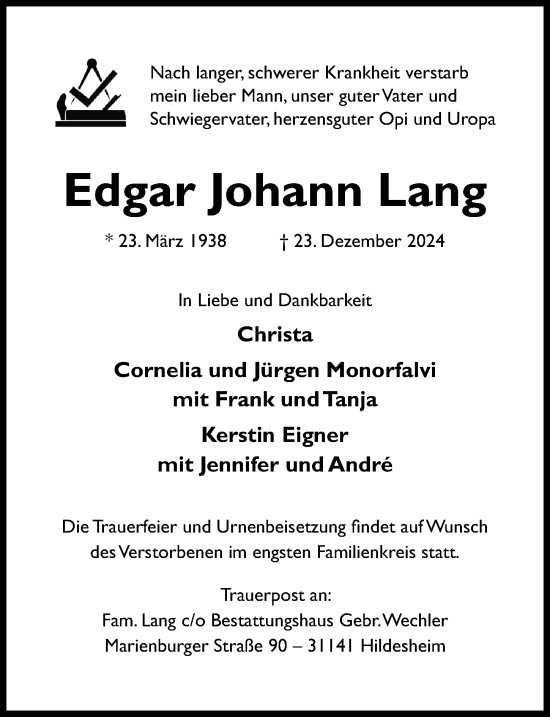 Nach langer, schwerer Krankheit verstarb mein lieber Mann, unser guter Vater und Schwiegervater, herzensguter Opi und Uropa

Edgar Johann Lang

* 23. März 1938 † 23. Dezember 2024

In Liebe und Dankbarkeit

Christa

Cornelia und Jürgen Monorfalvi
mit Frank und Tanja

Kerstin Eigner
mit Jennifer und André

Die Trauerfeier und Urnenbeisetzung findet auf Wunsch des Verstorbenen im engsten Familienkreis statt.

Trauerpost an:
Fam. Lang c/o Bestattungshaus Gebr. Wechler
Marienburger Straße 90 – 31141 Hildesheim